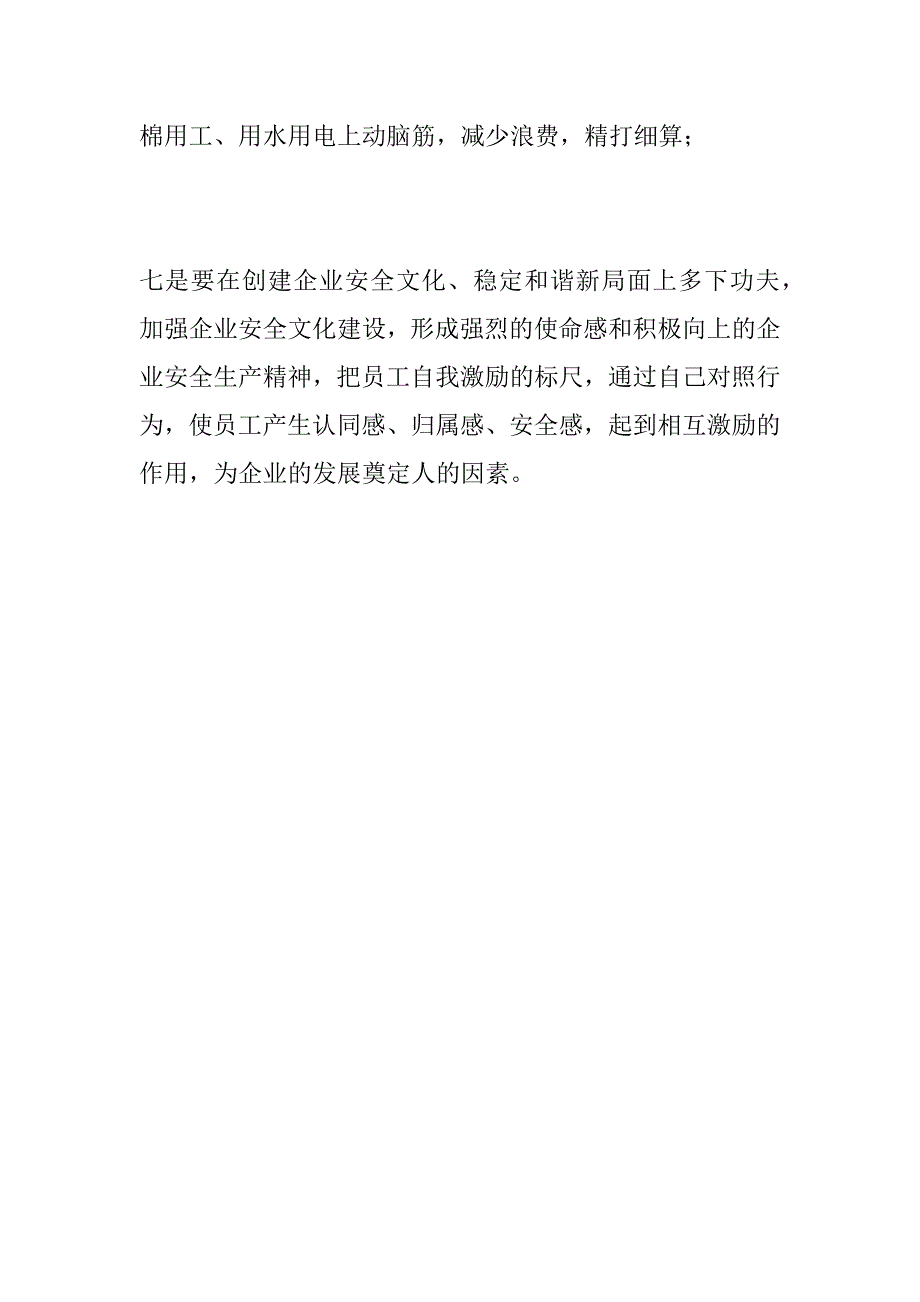 棉用工、用水用电上动脑筋，减少浪费，精打细算；

七是要在创建企业安全文化、稳定和谐新局面上多下功夫，加强企业安全文化建设，形成强烈的使命感和积极向上的企业安全生产精神，把员工自我激励的标尺，通过自己对照行为，使员工产生认同感、归属感、安全感，起到相互激励的作用，为企业的发展奠定人的因素。